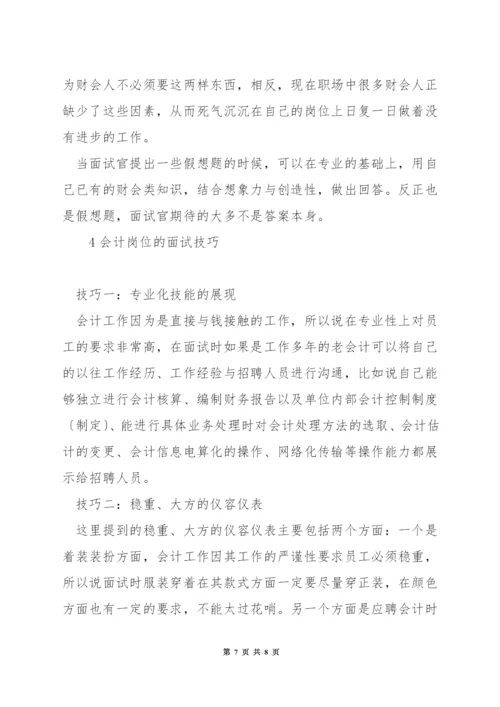 为财会人不必须要这两样东西，相反，现在职场中很多财会人正缺少了这些因素，从而死气沉沉在自己的岗位上日复一日做着没有进步的工作。

当面试官提出一些假想题的时候，可以在专业的基础上，用自己已有的财会类知识，结合想象力与创造性，做出回答。反正也是假想题，面试官期待的大多不是答案本身。

4 会计岗位的面试技巧

技巧一：专业化技能的展现

会计工作因为是直接与钱接触的工作，所以说在专业性上对员工的要求非常高，在面试时如果是工作多年的老会计可以将自己的以往工作经历、工作经验与招聘人员进行沟通，比如说自己能够独立进行会计核算、编制财务报告以及单位内部会计控制制度〔制定〕、能进行具体业务处理时对会计处理方法的选取、会计估计的变更、会计信息电算化的操作、网络化传输等操作能力都展示给招聘人员。

技巧二：稳重、大方的仪容仪表

这里提到的稳重、大方的仪容仪表主要包括两个方面：一个是着装装扮方面，会计工作因其工作的严谨性要求员工必须稳重，所以说面试时服装穿着在其款式方面一定要尽量穿正装，在颜色方面也有一定的要求，不能太过花哨。另一个方面是应聘会计时

第 7 页 共 8 页